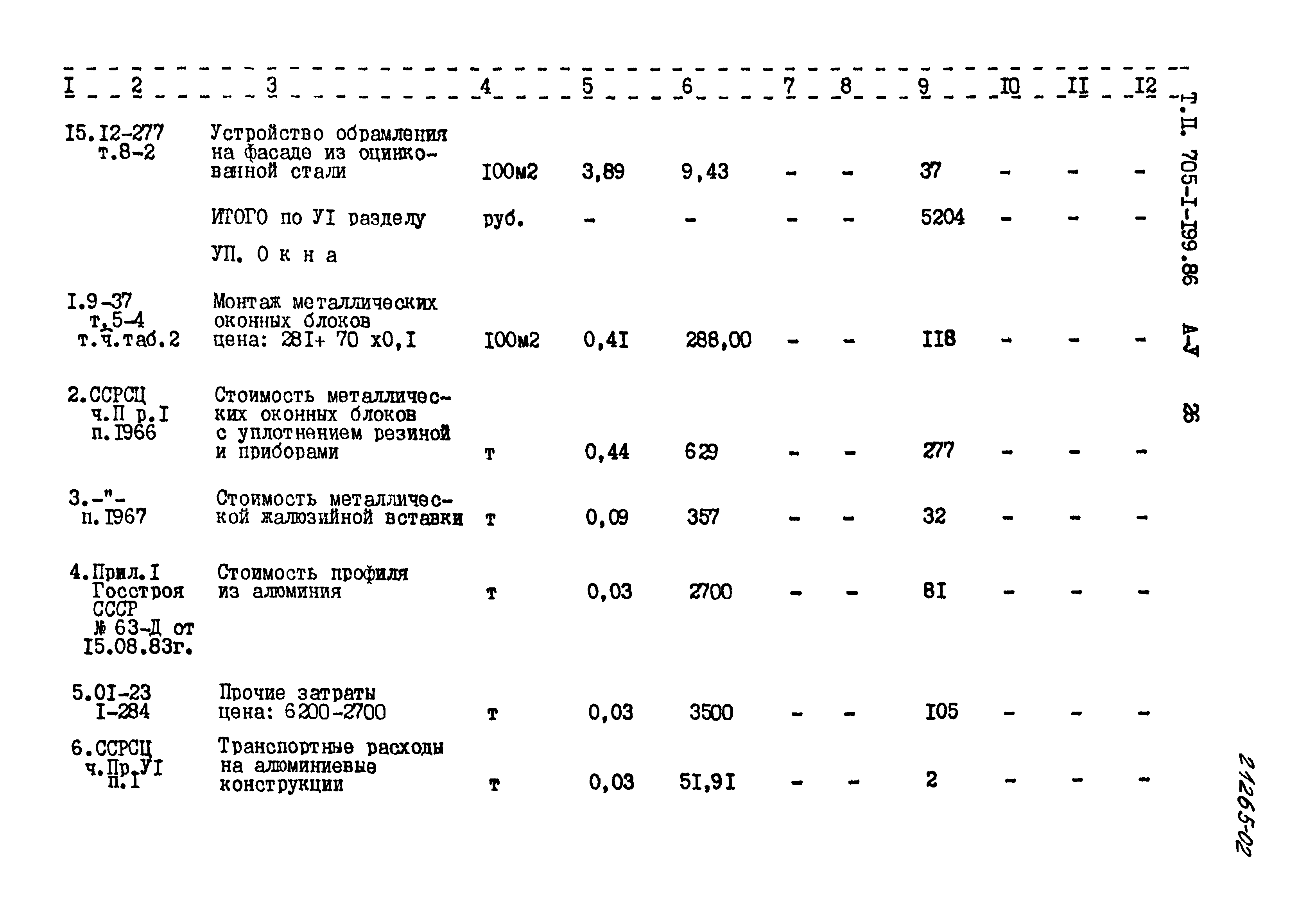 | I | 2 | 3 | 4 | 5 | 6 | 7 | 8 | 9 | I0 | II | I2 |
|---|---|---|---|---|---|---|---|---|---|---|---|
| I5. | I2-277 т.8-2 | Устройство обрамления на фасаде из оцинкованной стали | I00м2 | 3,89 | 9,43 | - | - | 37 | - | - | - |
| | | ИТОГО по УI разделу | руб. | - | - | - | - | 5204 | - | - | - |
| | | УП. О к н а | | | | | | | | | |
| I. | 9-37 т.5-4 т.ч.таб.2 | Монтаж металлических оконных блоков цена: 28I+ 70 х0,I | I00м2 | 0,4I | 288,00 | - | - | II8 | - | - | - |
| 2. | ССРСЦ ч.П р.I п.I966 | Стоимость металлических оконных блоков с уплотнением резиной и приборами | т | 0,44 | 629 | - | - | 277 | - | - | - |
| 3. | -"- п.I967 | Стоимость металлической жалюзийной вставки | т | 0,09 | 357 | - | - | 32 | - | - | - |
| 4. | Прил.I Госстроя СССР № 63-Д от I5.08.83г. | Стоимость профиля из алюминия | т | 0,03 | 2700 | - | - | 8I | - | - | - |
| 5. | 0I-23 I-284 | Прочие затраты цена: 6200-2700 | т | 0,03 | 3500 | - | - | I05 | - | - | - |
| 6. | ССРСЦ ч.Пр.УI п.I | Транспортные расходы на алюминиевые конструкции | т | 0,03 | 5I,9I | - | - | 2 | - | - | - |

Т.П. 705-I-I99.86 А-У 28

21265-02